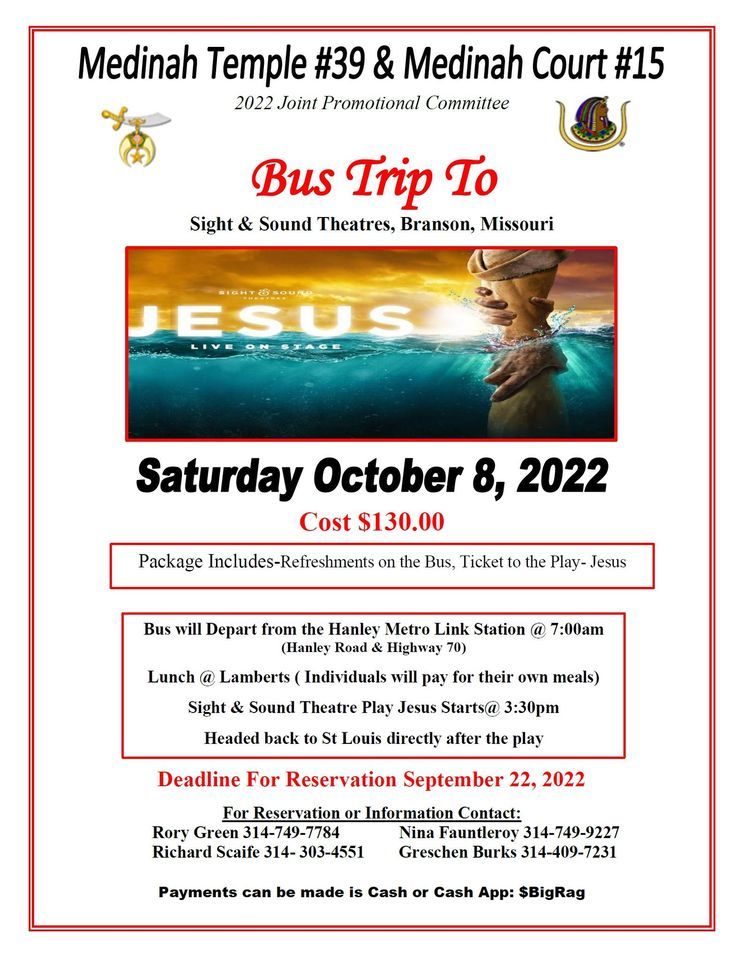 Medinah Temple #39 & Medinah Court #15

2022 Joint Promotional Committee

Bus Trip To

Sight & Sound Theatres, Branson, Missouri

SIGHT & SOUND THEATRES

JESUS

LIVE ON STAGE

Saturday October 8, 2022

Cost $130.00

Package Includes-Refreshments on the Bus, Ticket to the Play- Jesus

Bus will Depart from the Hanley Metro Link Station @ 7:00am
(Hanley Road & Highway 70)

Lunch @ Lamberts ( Individuals will pay for their own meals)

Sight & Sound Theatre Play Jesus Starts@ 3:30pm

Headed back to St Louis directly after the play

Deadline For Reservation September 22, 2022

For Reservation or Information Contact:

Rory Green 314-749-7784
Richard Scaife 314- 303-4551

Nina Fauntleroy 314-749-9227
Greschen Burks 314-409-7231

Payments can be made is Cash or Cash App: $BigRag